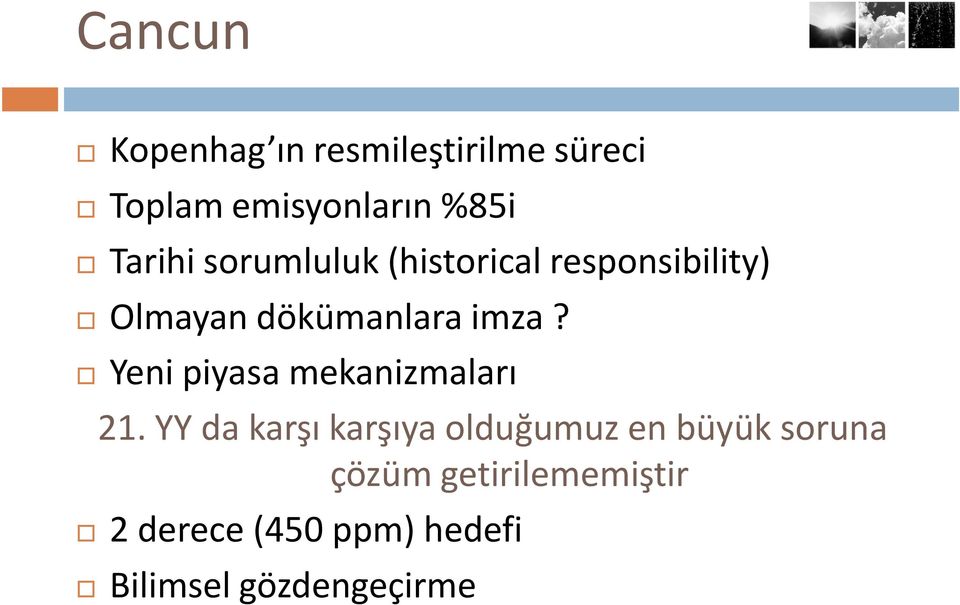 Cancun

□ Kopenhag'ın resmileştirilme süreci
□ Toplam emisyonların %85i
□ Tarihi sorumluluk (historical responsibility)
□ Olmayan dökümanlara imza ?
□ Yeni piyasa mekanizmaları

21. YY da karşı karşıya olduğumuz en büyük soruna çözüm getirilememiştir

□ 2 derece (450 ppm) hedefi
□ Bilimsel gözdengeçirme